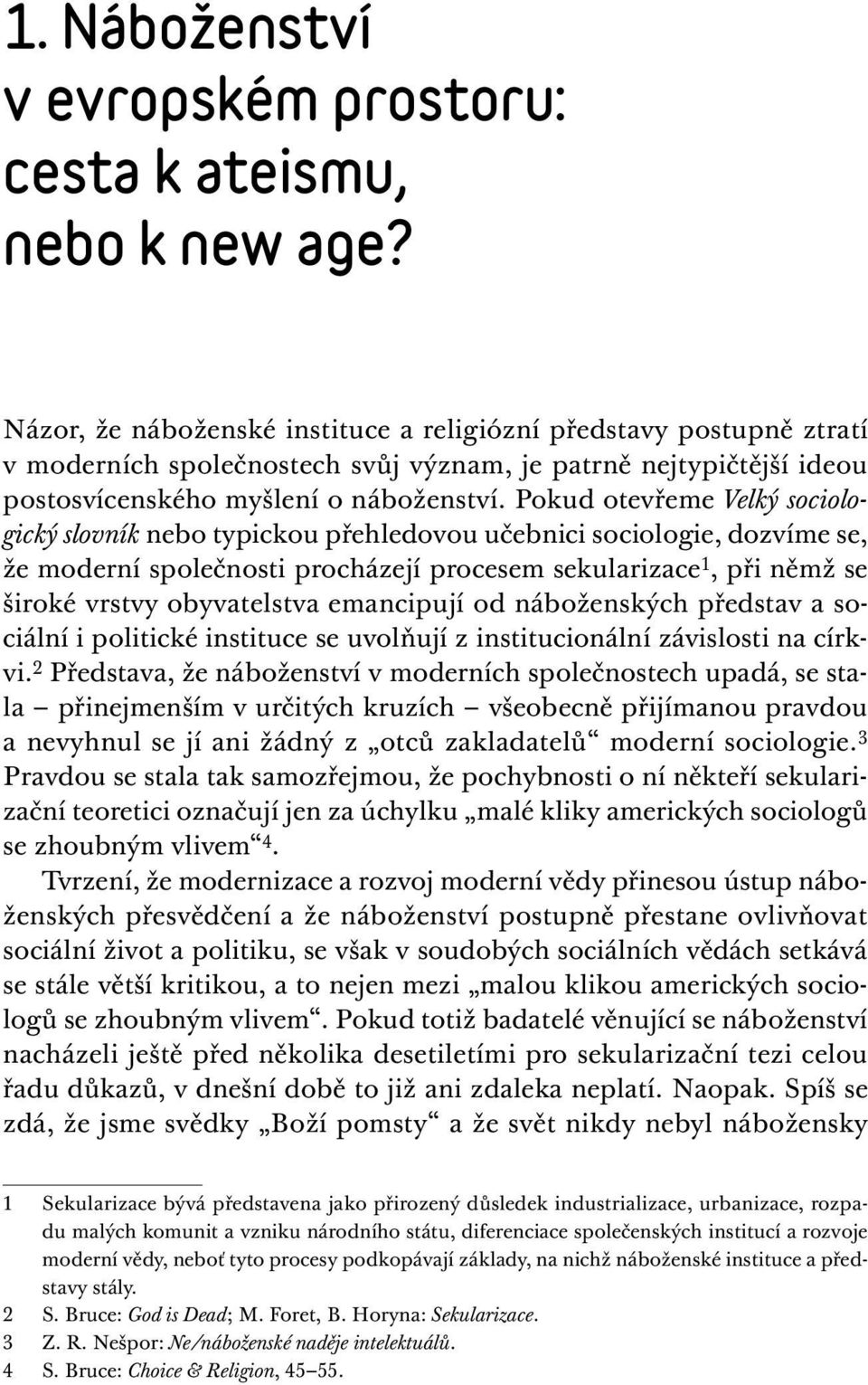 1. Náboženství v evropském prostoru: cesta k ateismu, nebo k new age?

Názor, že náboženské instituce a religiózní představy postupně ztratí v moderních společnostech svůj význam, je patrně nejtypičtější ideou postosvícenského myšlení o náboženství. Pokud otevřeme Velký sociologický slovník nebo typickou přehledovou učebnici sociologie, dozvíme se, že moderní společnosti procházejí procesem sekularizace$^1$, při němž se široké vrstvy obyvatelstva emancipují od náboženských představ a sociální i politické instituce se uvolňují z institucionální závislosti na církvi.$^2$ Představa, že náboženství v moderních společnostech upadá, se stala – přinejmenším v určitých kruzích – všeobecně přijímanou pravdou a nevyhnul se jí ani žádný z „otců zakladatelů“ moderní sociologie.$^3$ Pravdou se stala tak samozřejmou, že pochybnosti o ní někteří sekularizační teoretici označují jen za úchylku „malé kliky amerických sociologů se zhoubným vlivem“$^4$.

Tvrzení, že modernizace a rozvoj moderní vědy přinesou ústup náboženských přesvědčení a že náboženství postupně přestane ovlivňovat sociální život a politiku, se však v soudobých sociálních vědách setkává se stále větší kritikou, a to nejen mezi „malou klikou amerických sociologů se zhoubným vlivem“. Pokud totiž badatelé věnující se náboženství nacházeli ještě před několika desetiletími pro sekularizační tezi celou řadu důkazů, v dnešní době to již ani zdaleka neplatí. Naopak. Spíš se zdá, že jsme svědky „Boží pomsty“ a že svět nikdy nebyl nábožensky

1 Sekularizace bývá představena jako přirozený důsledek industrializace, urbanizace, rozpadu malých komunit a vzniku národního státu, diferenciace společenských institucí a rozvoje moderní vědy, neboť tyto procesy podkopávají základy, na nichž náboženské instituce a představy stály.
2 S. Bruce: God is Dead; M. Foret, B. Horyna: Sekularizace.
3 Z. R. Nešpor: Ne/náboženské naděje intelektuálů.
4 S. Bruce: Choice & Religion, 45–55.